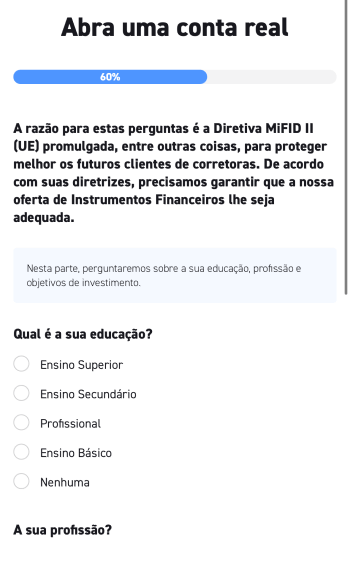 Abra uma conta real

60%

A razão para estas perguntas é a Diretiva MiFID II (UE) promulgada, entre outras coisas, para proteger melhor os futuros clientes de corretoras. De acordo com suas diretrizes, precisamos garantir que a nossa oferta de Instrumentos Financeiros lhe seja adequada.

Nesta parte, perguntaremos sobre a sua educação, profissão e objetivos de investimento.

Qual é a sua educação?

Ensino Superior

Ensino Secundário

Profissional

Ensino Básico

Nenhuma

A sua profissão?